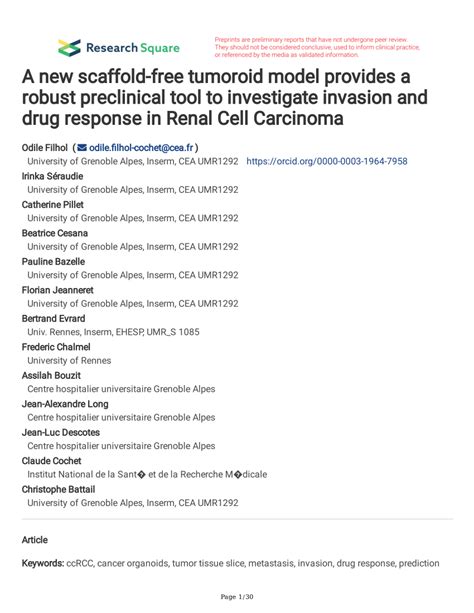 Research Square

Preprints are preliminary reports that have not undergone peer review. They should not be considered conclusive, used to inform clinical practice, or referenced by the media as validated information.

A new scaffold-free tumoroid model provides a robust preclinical tool to investigate invasion and drug response in Renal Cell Carcinoma

Odile Filhol ( odile.filhol-cochet@cea.fr )
University of Grenoble Alpes, Inserm, CEA UMR1292 https://orcid.org/0000-0003-1964-7958
Irinka Séraudie
University of Grenoble Alpes, Inserm, CEA UMR1292
Catherine Pillet
University of Grenoble Alpes, Inserm, CEA UMR1292
Beatrice Cesana
University of Grenoble Alpes, Inserm, CEA UMR1292
Pauline Bazelle
University of Grenoble Alpes, Inserm, CEA UMR1292
Florian Jeanneret
University of Grenoble Alpes, Inserm, CEA UMR1292
Bertrand Evrard
Univ. Rennes, Inserm, EHESP, UMR_S 1085
Frederic Chalmel
University of Rennes
Assilah Bouzit
Centre hospitalier universitaire Grenoble Alpes
Jean-Alexandre Long
Centre hospitalier universitaire Grenoble Alpes
Jean-Luc Descotes
Centre hospitalier universitaire Grenoble Alpes
Claude Cochet
Institut National de la Sant� et de la Recherche M�dicale
Christophe Battail
University of Grenoble Alpes, Inserm, CEA UMR1292

Article

Keywords: ccRCC, cancer organoids, tumor tissue slice, metastasis, invasion, drug response, prediction

Page 1/30